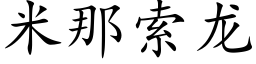 米那索龙